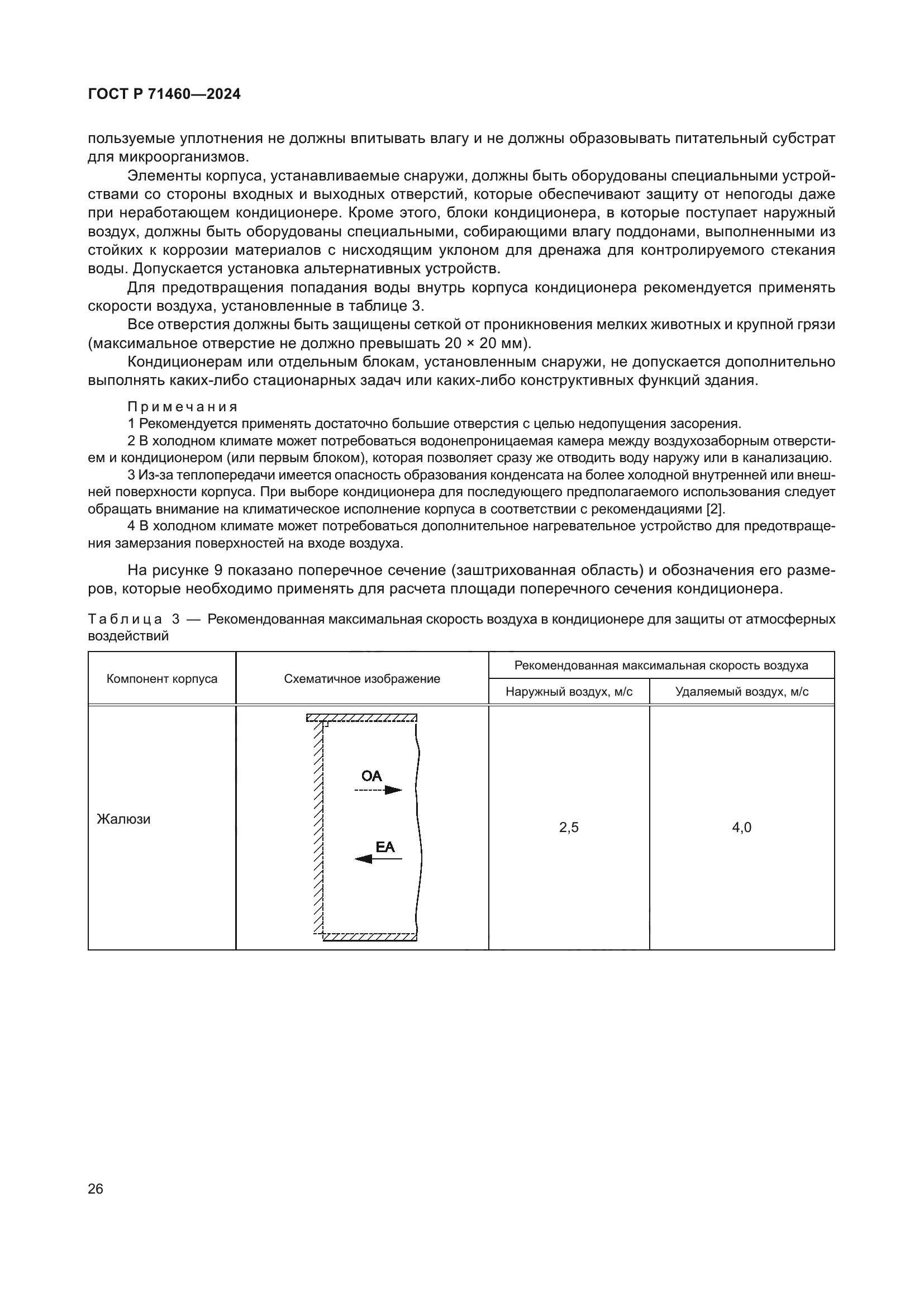 ГОСТ Р 71460—2024

пользуемые уплотнения не должны впитывать влагу и не должны образовывать питательный субстрат для микроорганизмов.

Элементы корпуса, устанавливаемые снаружи, должны быть оборудованы специальными устройствами со стороны входных и выходных отверстий, которые обеспечивают защиту от непогоды даже при неработающем кондиционере. Кроме этого, блоки кондиционера, в которые поступает наружный воздух, должны быть оборудованы специальными, собирающими влагу поддонами, выполненными из стойких к коррозии материалов с нисходящим уклоном для дренажа для контролируемого стекания воды. Допускается установка альтернативных устройств.

Для предотвращения попадания воды внутрь корпуса кондиционера рекомендуется применять скорости воздуха, установленные в таблице 3.

Все отверстия должны быть защищены сеткой от проникновения мелких животных и крупной грязи (максимальное отверстие не должно превышать 20 × 20 мм).

Кондиционерам или отдельным блокам, установленным снаружи, не допускается дополнительно выполнять каких-либо стационарных задач или каких-либо конструктивных функций здания.

Примечания
1 Рекомендуется применять достаточно большие отверстия с целью недопущения засорения.
2 В холодном климате может потребоваться водонепроницаемая камера между воздухозаборным отверстием и кондиционером (или первым блоком), которая позволяет сразу же отводить воду наружу или в канализацию.
3 Из-за теплопередачи имеется опасность образования конденсата на более холодной внутренней или внешней поверхности корпуса. При выборе кондиционера для последующего предполагаемого использования следует обращать внимание на климатическое исполнение корпуса в соответствии с рекомендациями [2].
4 В холодном климате может потребоваться дополнительное нагревательное устройство для предотвращения замерзания поверхностей на входе воздуха.

На рисунке 9 показано поперечное сечение (заштрихованная область) и обозначения его размеров, которые необходимо применять для расчета площади поперечного сечения кондиционера.

Таблица 3 — Рекомендованная максимальная скорость воздуха в кондиционере для защиты от атмосферных воздействий

| Компонент корпуса | Схематичное изображение | Рекомендованная максимальная скорость воздуха: Наружный воздух, м/с | Рекомендованная максимальная скорость воздуха: Удаляемый воздух, м/с |
|---|---|---|---|
| Жалюзи | OA EA | 2,5 | 4,0 |

26